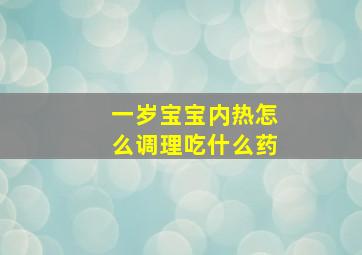 一岁宝宝内热怎么调理吃什么药